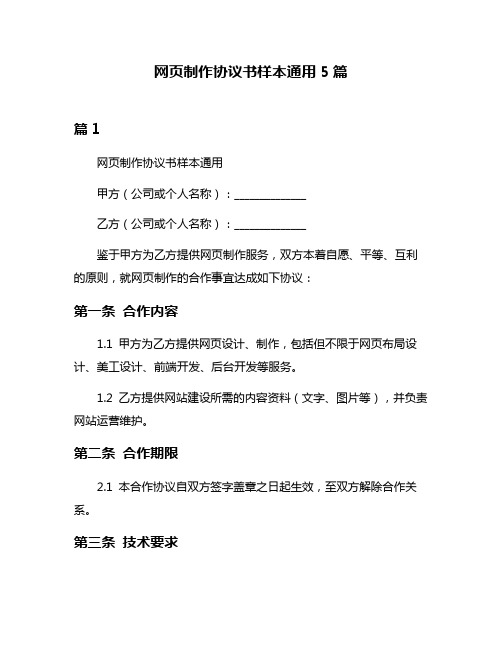 网页制作协议书样本通用 5 篇

篇 1

网页制作协议书样本通用

甲方（公司或个人名称）：______________

乙方（公司或个人名称）：______________

鉴于甲方为乙方提供网页制作服务，双方本着自愿、平等、互利的原则，就网页制作的合作事宜达成如下协议：

第一条 合作内容

1.1 甲方为乙方提供网页设计、制作，包括但不限于网页布局设计、美工设计、前端开发、后台开发等服务。

1.2 乙方提供网站建设所需的内容资料（文字、图片等），并负责网站运营维护。

第二条 合作期限

2.1 本合作协议自双方签字盖章之日起生效，至双方解除合作关系。

第三条 技术要求